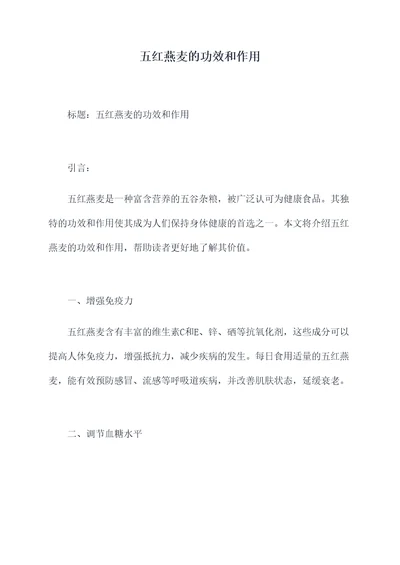 五红燕麦的功效和作用

标题：五红燕麦的功效和作用

引言：

五红燕麦是一种富含营养的五谷杂粮，被广泛认可为健康食品。其独特的功效和作用使其成为人们保持身体健康的首选之一。本文将介绍五红燕麦的功效和作用，帮助读者更好地了解其价值。

一、增强免疫力

五红燕麦含有丰富的维生素C和E、锌、硒等抗氧化剂，这些成分可以提高人体免疫力，增强抵抗力，减少疾病的发生。每日食用适量的五红燕麦，能有效预防感冒、流感等呼吸道疾病，并改善肌肤状态，延缓衰老。

二、调节血糖水平